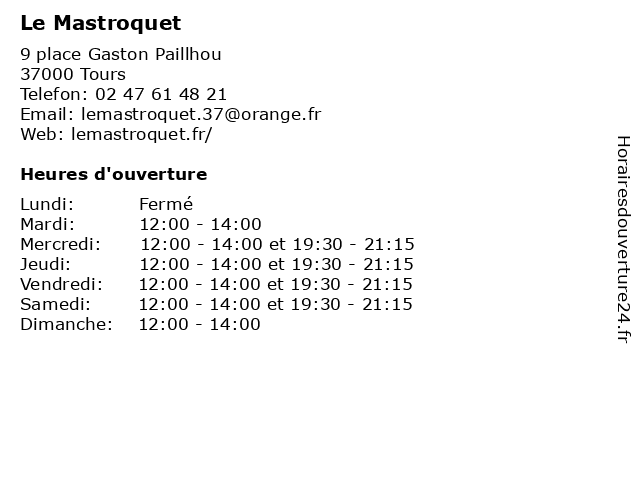 Le Mastroquet

9 place Gaston Paillhou
37000 Tours
Telefon: 02 47 61 48 21
Email: lemastroquet.37@orange.fr
Web: lemastroquet.fr/

Heures d'ouverture

| | |
|---|---|
| Lundi: | Fermé |
| Mardi: | 12:00 - 14:00 |
| Mercredi: | 12:00 - 14:00 et 19:30 - 21:15 |
| Jeudi: | 12:00 - 14:00 et 19:30 - 21:15 |
| Vendredi: | 12:00 - 14:00 et 19:30 - 21:15 |
| Samedi: | 12:00 - 14:00 et 19:30 - 21:15 |
| Dimanche: | 12:00 - 14:00 |

Horairesdouverture24.fr